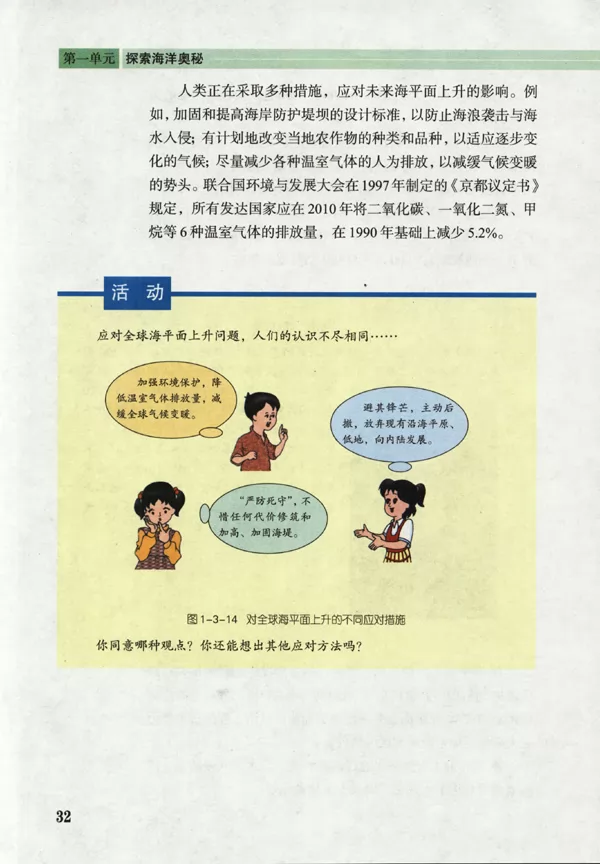 第一单元 探索海洋奥秘

人类正在采取多种措施，应对未来海平面上升的影响。例如，加固和提高海岸防护堤坝的设计标准，以防止海浪袭击与海水入侵；有计划地改变当地农作物的种类和品种，以适应逐步变化的气候；尽量减少各种温室气体的人为排放，以减缓气候变暖的势头。联合国环境与发展大会在1997年制定的《京都议定书》规定，所有发达国家应在2010年将二氧化碳、一氧化二氮、甲烷等6种温室气体的排放量，在1990年基础上减少5.2%。

活 动

应对全球海平面上升问题，人们的认识不尽相同……

加强环境保护，降低温室气体排放量，减缓全球气候变暖。

避其锋芒，主动后撤，放弃现有沿海平原、低地，向内陆发展。

“严防死守”，不惜任何代价修筑和加高、加固海堤。

图1-3-14 对全球海平面上升的不同应对措施

你同意哪种观点？你还能想出其他应对方法吗？

32